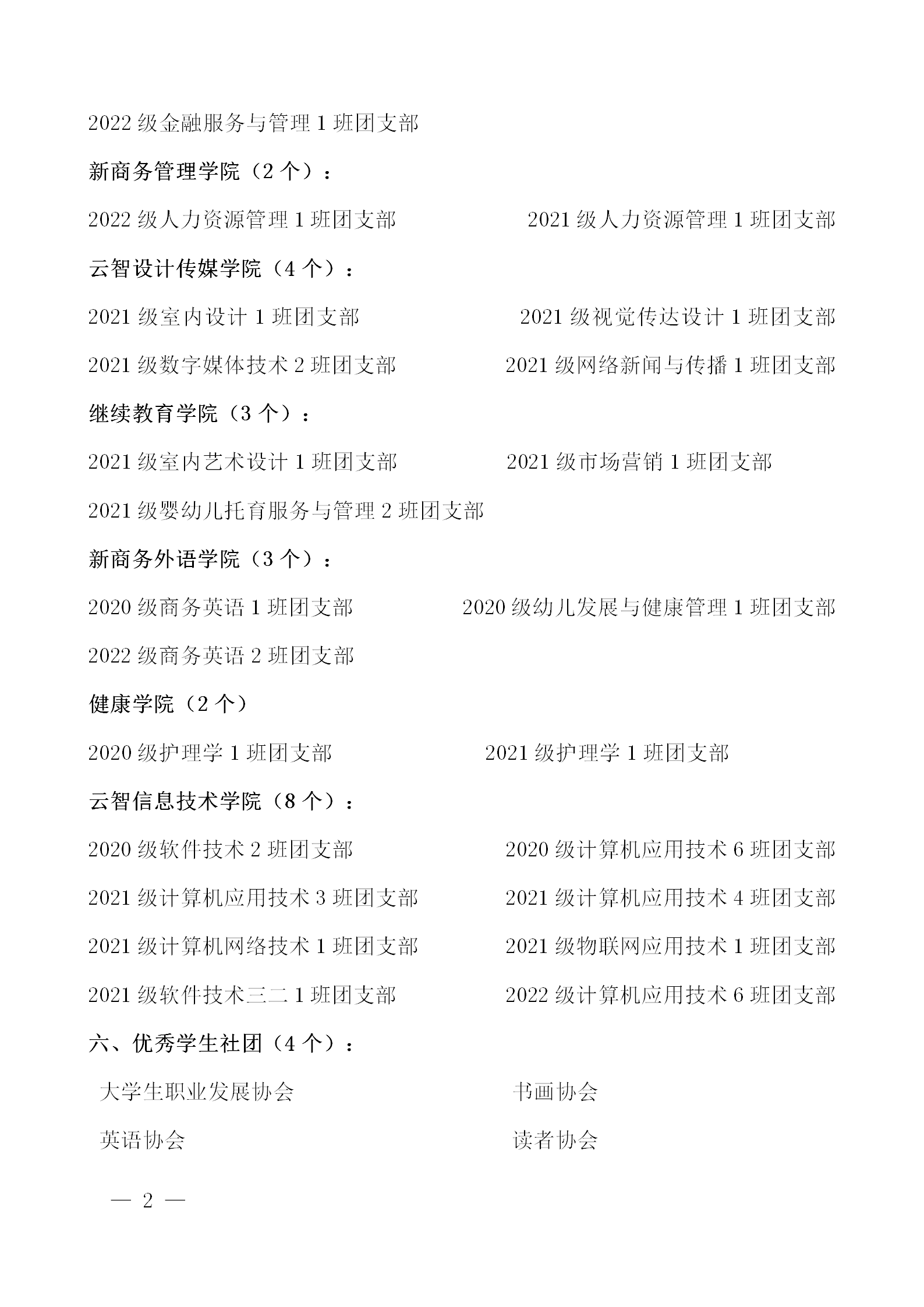 2022 级金融服务与管理 1 班团支部

新商务管理学院（2 个）：

2022 级人力资源管理 1 班团支部 2021 级人力资源管理 1 班团支部

云智设计传媒学院（4 个）：

2021 级室内设计 1 班团支部 2021 级视觉传达设计 1 班团支部

2021 级数字媒体技术 2 班团支部 2021 级网络新闻与传播 1 班团支部

继续教育学院（3 个）：

2021 级室内艺术设计 1 班团支部 2021 级市场营销 1 班团支部

2021 级婴幼儿托育服务与管理 2 班团支部

新商务外语学院（3 个）：

2020 级商务英语 1 班团支部 2020 级幼儿发展与健康管理 1 班团支部

2022 级商务英语 2 班团支部

健康学院（2 个）

2020 级护理学 1 班团支部 2021 级护理学 1 班团支部

云智信息技术学院（8 个）：

2020 级软件技术 2 班团支部 2020 级计算机应用技术 6 班团支部

2021 级计算机应用技术 3 班团支部 2021 级计算机应用技术 4 班团支部

2021 级计算机网络技术 1 班团支部 2021 级物联网应用技术 1 班团支部

2021 级软件技术三二 1 班团支部 2022 级计算机应用技术 6 班团支部

六、优秀学生社团（4 个）：

大学生职业发展协会 书画协会

英语协会 读者协会

— 2 —